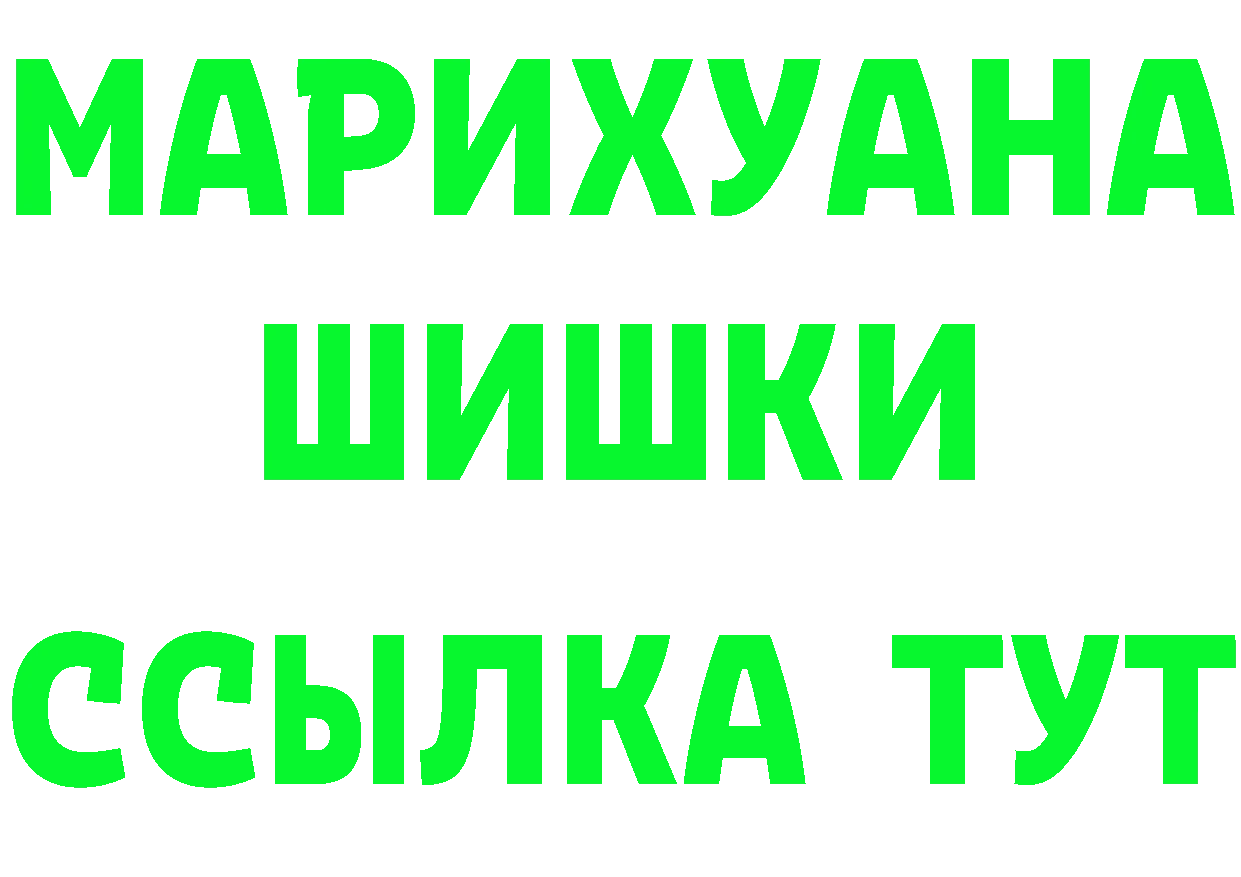 МАРИХУАНА
ШИШКИ
ССЫЛКА ТУТ